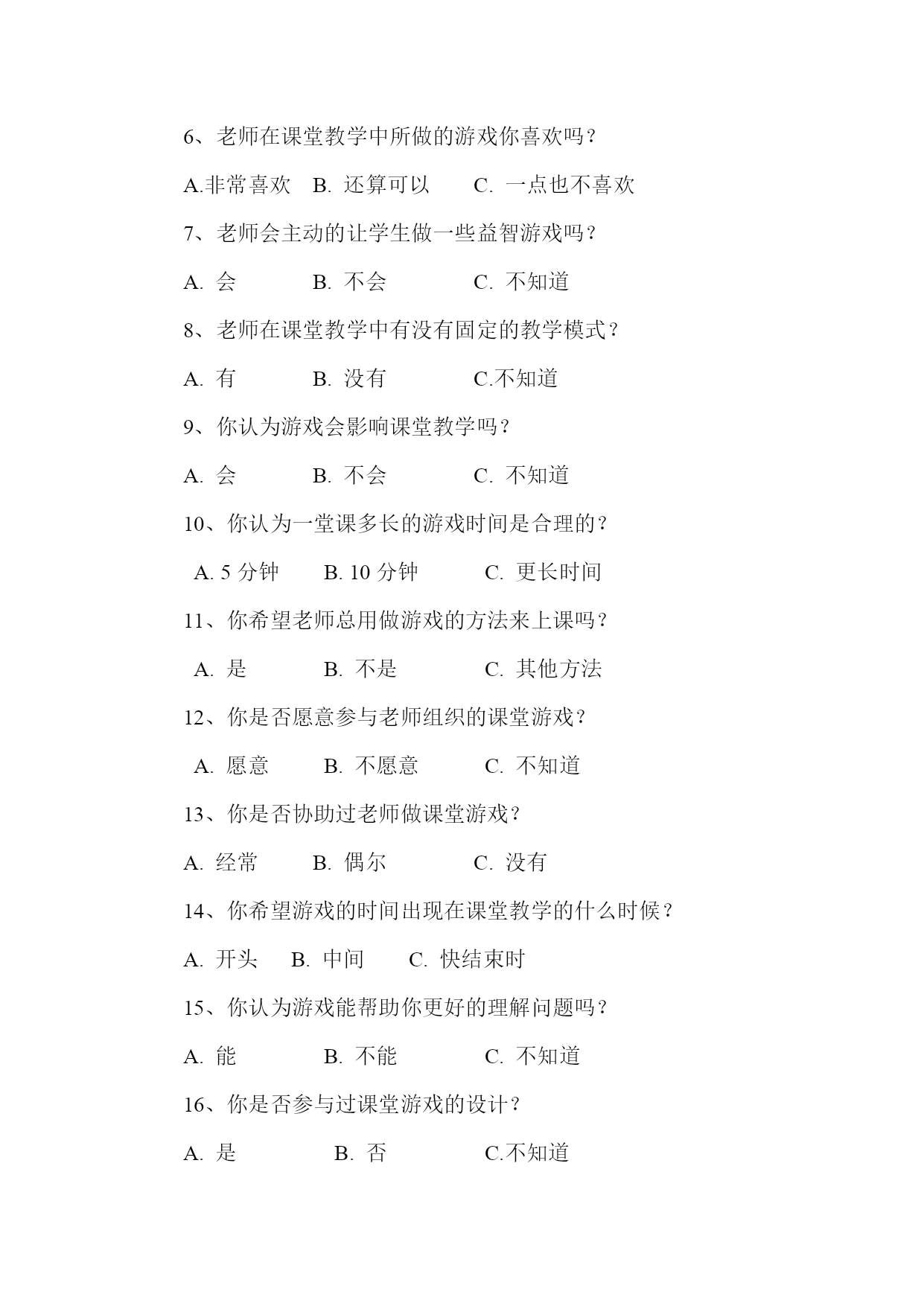 6、老师在课堂教学中所做的游戏你喜欢吗？

A.非常喜欢　B. 还算可以　　C. 一点也不喜欢

7、老师会主动的让学生做一些益智游戏吗？

A. 会　　　　B. 不会　　　　C. 不知道

8、老师在课堂教学中有没有固定的教学模式？

A. 有　　　　B. 没有　　　　C.不知道

9、你认为游戏会影响课堂教学吗？

A. 会　　　　B. 不会　　　　C. 不知道

10、你认为一堂课多长的游戏时间是合理的？

A. 5 分钟　　B. 10 分钟　　　C. 更长时间

11、你希望老师总用做游戏的方法来上课吗？

A. 是　　　　B. 不是　　　　C. 其他方法

12、你是否愿意参与老师组织的课堂游戏？

A. 愿意　　　B. 不愿意　　　C. 不知道

13、你是否协助过老师做课堂游戏？

A. 经常　　　B. 偶尔　　　　C. 没有

14、你希望游戏的时间出现在课堂教学的什么时候？

A. 开头　　B. 中间　　C. 快结束时

15、你认为游戏能帮助你更好的理解问题吗？

A. 能　　　　B. 不能　　　　C. 不知道

16、你是否参与过课堂游戏的设计？

A. 是　　　　B. 否　　　　C.不知道